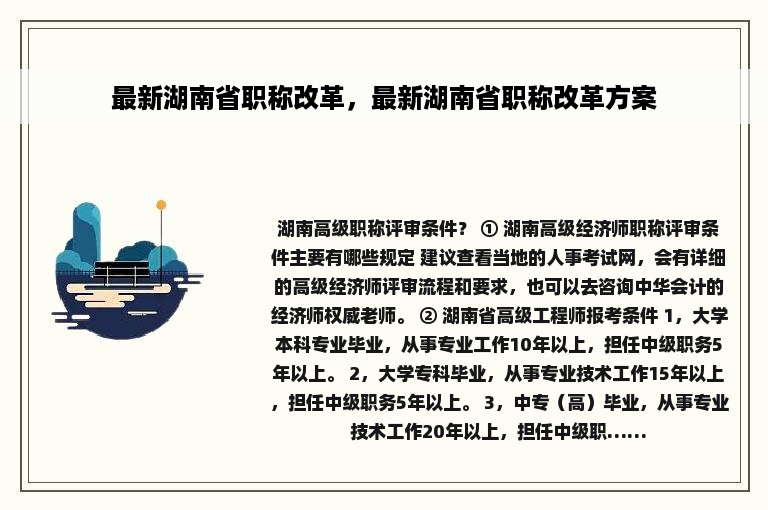 最新湖南省职称改革，最新湖南省职称改革方案

湖南高级职称评审条件？ ① 湖南高级经济师职称评审条件主要有哪些规定 建议查看当地的人事考试网，会有详细的高级经济师评审流程和要求，也可以去咨询中华会计的经济师权威老师。 ② 湖南省高级工程师报考条件 1，大学本科专业毕业，从事专业工作10年以上，担任中级职务5年以上。 2，大学专科毕业，从事专业技术工作15年以上，担任中级职务5年以上。 3，中专（高）毕业，从事专业技术工作20年以上，担任中级职......